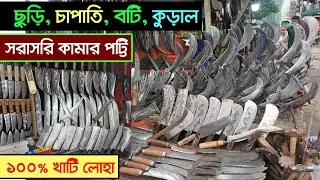 ছুড়ি, চাপাতি, বটি, কুড়াল

সরাসরি কামার পট্টি

১০০% খাটি লোহা